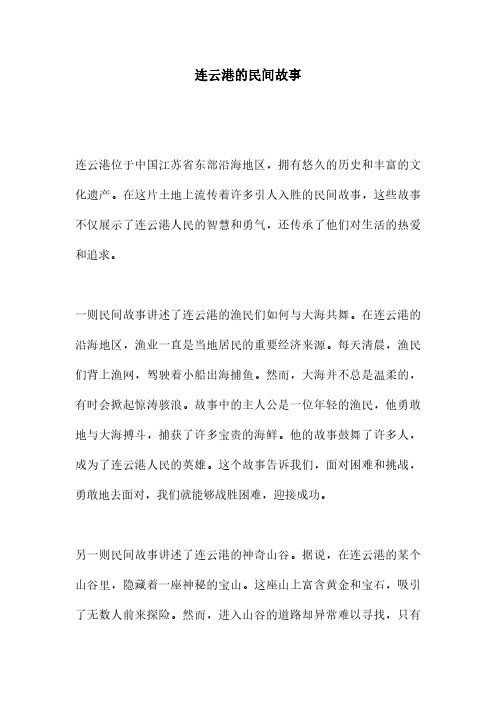 连云港的民间故事

连云港位于中国江苏省东部沿海地区，拥有悠久的历史和丰富的文化遗产。在这片土地上流传着许多引人入胜的民间故事，这些故事不仅展示了连云港人民的智慧和勇气，还传承了他们对生活的热爱和追求。

一则民间故事讲述了连云港的渔民们如何与大海共舞。在连云港的沿海地区，渔业一直是当地居民的重要经济来源。每天清晨，渔民们背上渔网，驾驶着小船出海捕鱼。然而，大海并不总是温柔的，有时会掀起惊涛骇浪。故事中的主人公是一位年轻的渔民，他勇敢地与大海搏斗，捕获了许多宝贵的海鲜。他的故事鼓舞了许多人，成为了连云港人民的英雄。这个故事告诉我们，面对困难和挑战，勇敢地去面对，我们就能够战胜困难，迎接成功。

另一则民间故事讲述了连云港的神奇山谷。据说，在连云港的某个山谷里，隐藏着一座神秘的宝山。这座山上富含黄金和宝石，吸引了无数人前来探险。然而，进入山谷的道路却异常难以寻找，只有